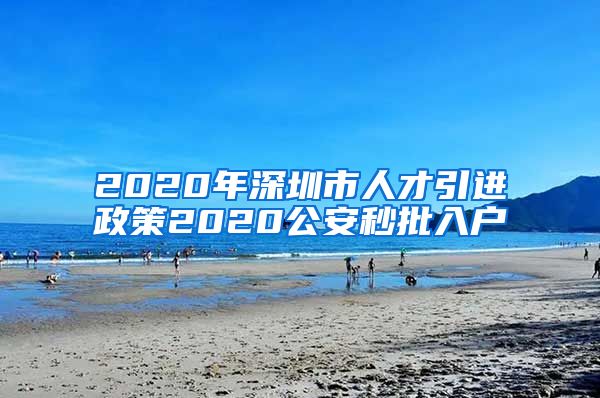 2020年深圳市人才引进政策2020公安秒批入户